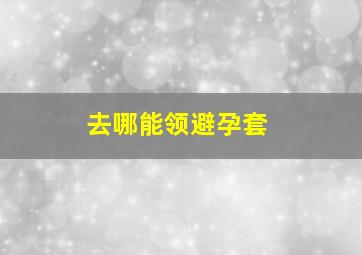 去哪能领避孕套